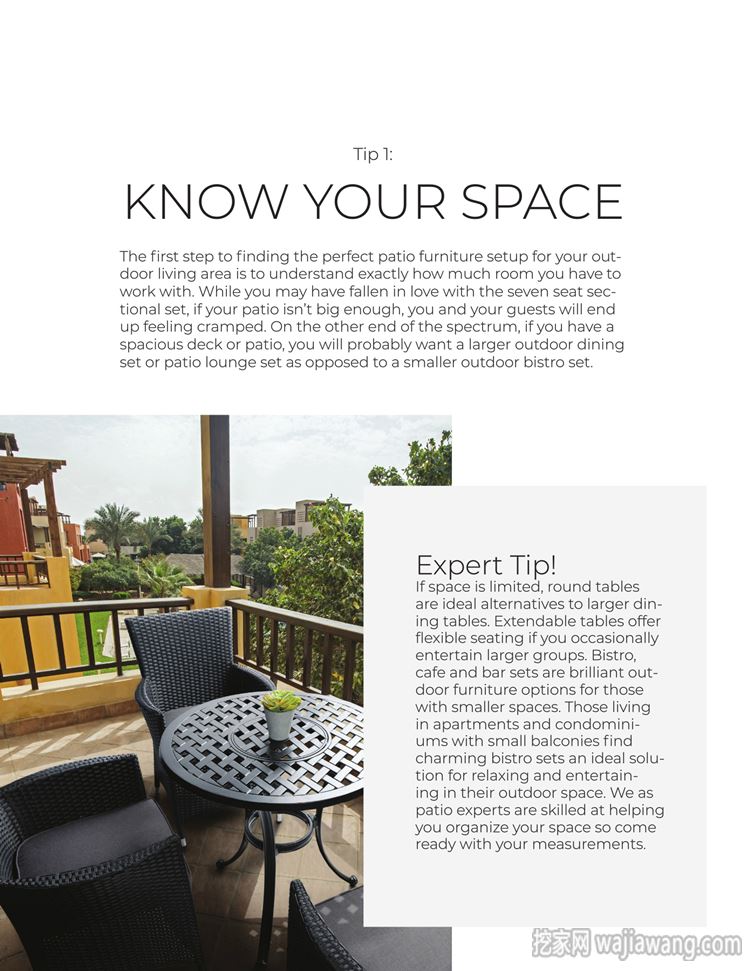 Tip 1:

KNOW YOUR SPACE

The first step to finding the perfect patio furniture setup for your outdoor living area is to understand exactly how much room you have to work with. While you may have fallen in love with the seven seat sectional set, if your patio isn't big enough, you and your guests will end up feeling cramped. On the other end of the spectrum, if you have a spacious deck or patio, you will probably want a larger outdoor dining set or patio lounge set as opposed to a smaller outdoor bistro set.

Expert Tip!
If space is limited, round tables are ideal alternatives to larger dining tables. Extendable tables offer flexible seating if you occasionally entertain larger groups. Bistro, cafe and bar sets are brilliant outdoor furniture options for those with smaller spaces. Those living in apartments and condominiums with small balconies find charming bistro sets an ideal solution for relaxing and entertaining in their outdoor space. We as patio experts are skilled at helping you organize your space so come ready with your measurements.

挖家网 wajiawang.com